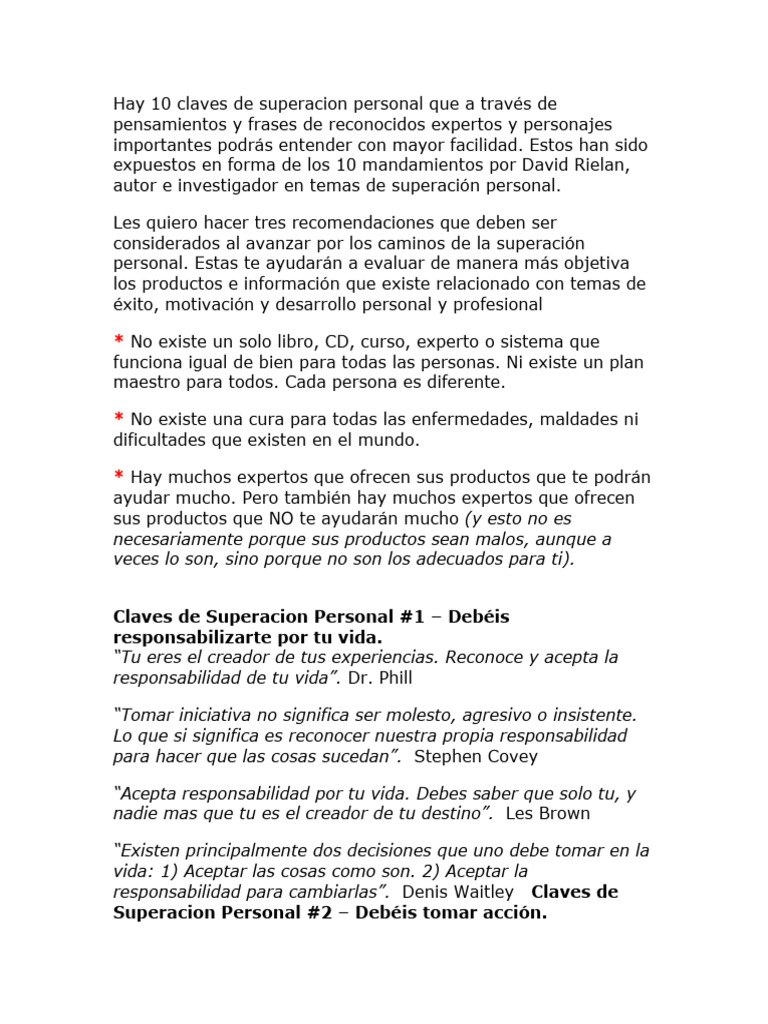 Hay 10 claves de superacion personal que a través de pensamientos y frases de reconocidos expertos y personajes importantes podrás entender con mayor facilidad. Estos han sido expuestos en forma de los 10 mandamientos por David Rielan, autor e investigador en temas de superación personal.

Les quiero hacer tres recomendaciones que deben ser considerados al avanzar por los caminos de la superación personal. Estas te ayudarán a evaluar de manera más objetiva los productos e información que existe relacionado con temas de éxito, motivación y desarrollo personal y profesional

* No existe un solo libro, CD, curso, experto o sistema que funciona igual de bien para todas las personas. Ni existe un plan maestro para todos. Cada persona es diferente.

* No existe una cura para todas las enfermedades, maldades ni dificultades que existen en el mundo.

* Hay muchos expertos que ofrecen sus productos que te podrán ayudar mucho. Pero también hay muchos expertos que ofrecen sus productos que NO te ayudarán mucho (y esto no es necesariamente porque sus productos sean malos, aunque a veces lo son, sino porque no son los adecuados para ti).

Claves de Superacion Personal #1 – Debéis responsabilizarte por tu vida.
"Tu eres el creador de tus experiencias. Reconoce y acepta la responsabilidad de tu vida". Dr. Phill

"Tomar iniciativa no significa ser molesto, agresivo o insistente. Lo que si significa es reconocer nuestra propia responsabilidad para hacer que las cosas sucedan". Stephen Covey

"Acepta responsabilidad por tu vida. Debes saber que solo tu, y nadie mas que tu es el creador de tu destino". Les Brown

"Existen principalmente dos decisiones que uno debe tomar en la vida: 1) Aceptar las cosas como son. 2) Aceptar la responsabilidad para cambiarlas". Denis Waitley Claves de Superacion Personal #2 – Debéis tomar acción.